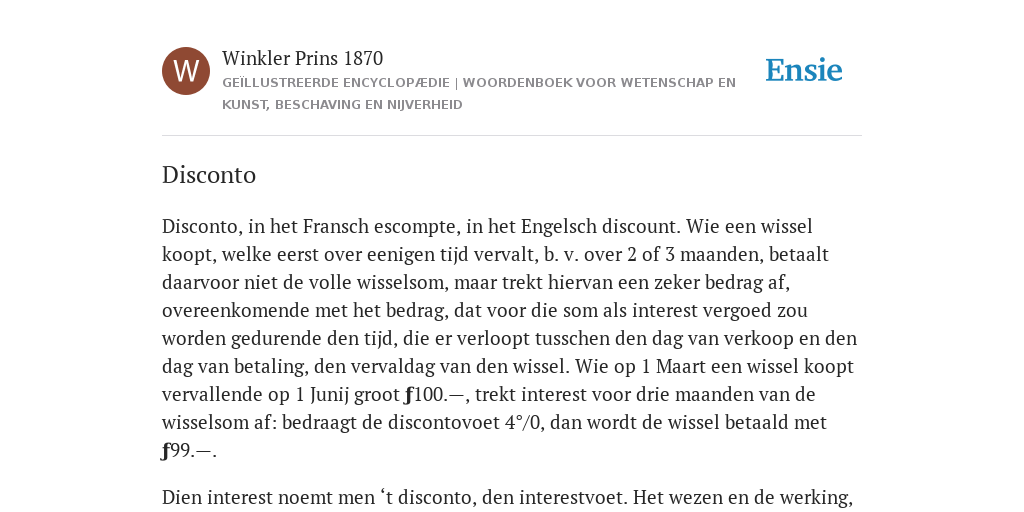 W

Winkler Prins 1870

GEÏLLUSTREERDE ENCYCLOPÆDIE | WOORDENBOEK VOOR WETENSCHAP EN KUNST, BESCHAVING EN NIJVERHEID

Ensie

Disconto

Disconto, in het Fransch escompte, in het Engelsch discount. Wie een wissel koopt, welke eerst over eenigen tijd vervalt, b. v. over 2 of 3 maanden, betaalt daarvoor niet de volle wisselsom, maar trekt hiervan een zeker bedrag af, overeenkomende met het bedrag, dat voor die som als interest vergoed zou worden gedurende den tijd, die er verloopt tusschen den dag van verkoop en den dag van betaling, den vervaldag van den wissel. Wie op 1 Maart een wissel koopt vervallende op 1 Junij groot ƒ100.—, trekt interest voor drie maanden van de wisselsom af: bedraagt de discontovoet 4°/0, dan wordt de wissel betaald met ƒ99.—.

Dien interest noemt men ‘t disconto, den interestvoet. Het wezen en de werking,